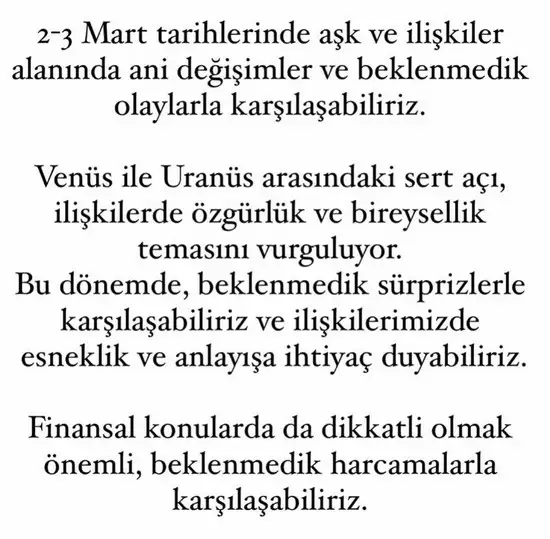 2-3 Mart tarihlerinde aşk ve ilişkiler alanında ani değişimler ve beklenmedik olaylarla karşılaşabiliriz.

Venüs ile Uranüs arasındaki sert açı, ilişkilerde özgürlük ve bireysellik temasını vurguluyor.
Bu dönemde, beklenmedik sürprizlerle karşılaşabiliriz ve ilişkilerimizde esneklik ve anlayışa ihtiyaç duyabiliriz.

Finansal konularda da dikkatli olmak önemli, beklenmedik harcamalarla karşılaşabiliriz.